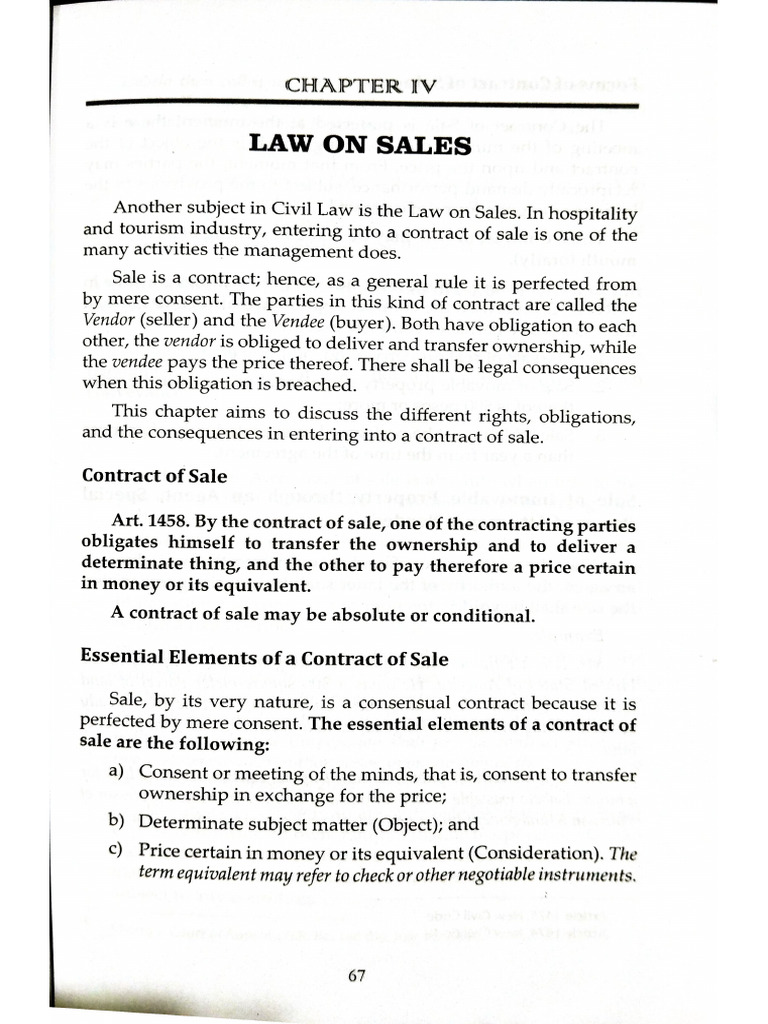 CHAPTER IV

LAW ON SALES

Another subject in Civil Law is the Law on Sales. In hospitality and tourism industry, entering into a contract of sale is one of the many activities the management does.

Sale is a contract; hence, as a general rule it is perfected from by mere consent. The parties in this kind of contract are called the Vendor (seller) and the Vendee (buyer). Both have obligation to each other, the vendor is obliged to deliver and transfer ownership, while the vendee pays the price thereof. There shall be legal consequences when this obligation is breached.

This chapter aims to discuss the different rights, obligations, and the consequences in entering into a contract of sale.

Contract of Sale

Art. 1458. By the contract of sale, one of the contracting parties obligates himself to transfer the ownership and to deliver a determinate thing, and the other to pay therefore a price certain in money or its equivalent.

A contract of sale may be absolute or conditional.

Essential Elements of a Contract of Sale

Sale, by its very nature, is a consensual contract because it is perfected by mere consent. The essential elements of a contract of sale are the following:

a) Consent or meeting of the minds, that is, consent to transfer ownership in exchange for the price;

b) Determinate subject matter (Object); and

c) Price certain in money or its equivalent (Consideration). The term equivalent may refer to check or other negotiable instruments.

67